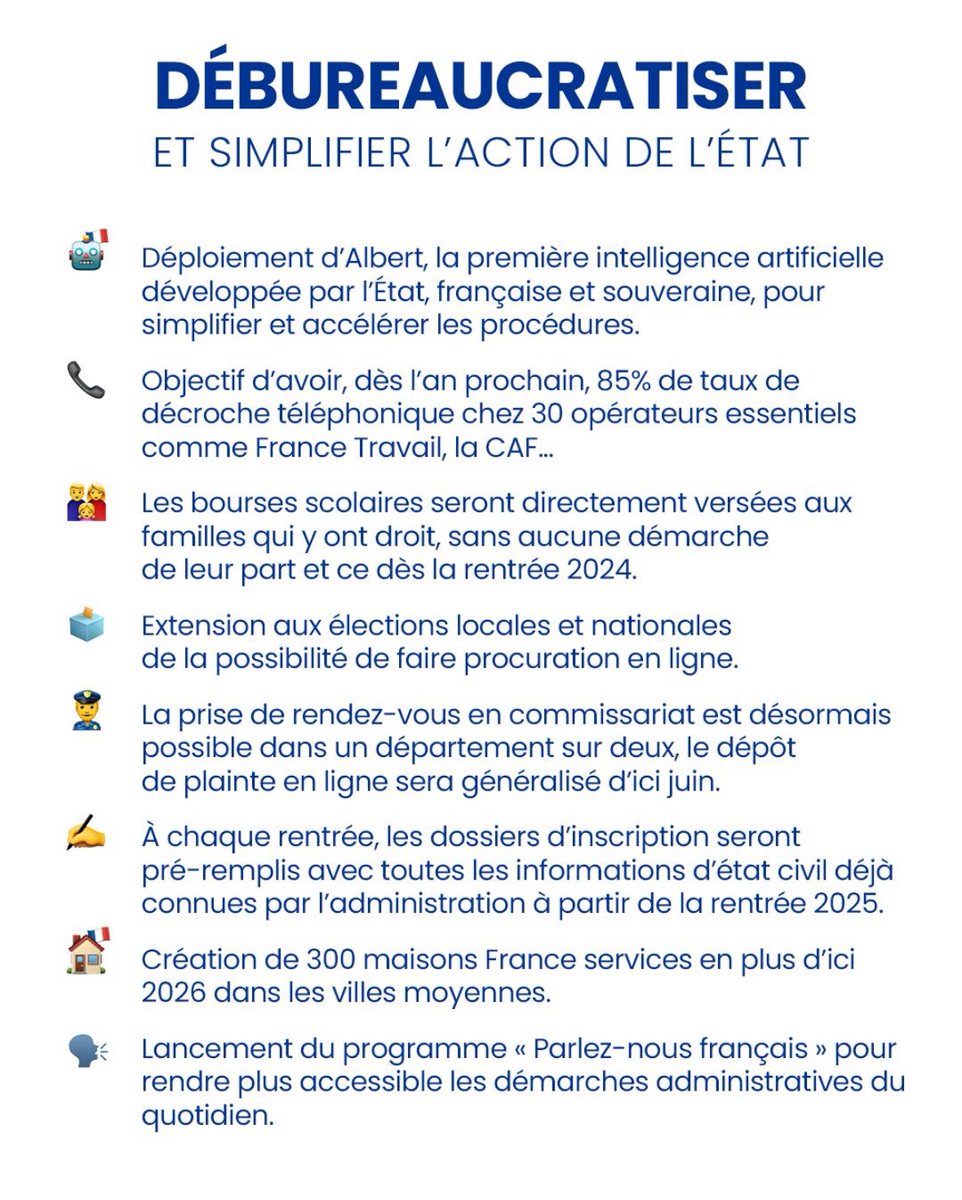 DÉBUREAUCRATISER
ET SIMPLIFIER L'ACTION DE L'ÉTAT

Déploiement d'Albert, la première intelligence artificielle développée par l'État, française et souveraine, pour simplifier et accélérer les procédures.

Objectif d'avoir, dès l'an prochain, 85% de taux de décroche téléphonique chez 30 opérateurs essentiels comme France Travail, la CAF...

Les bourses scolaires seront directement versées aux familles qui y ont droit, sans aucune démarche de leur part et ce dès la rentrée 2024.

Extension aux élections locales et nationales de la possibilité de faire procuration en ligne.

La prise de rendez-vous en commissariat est désormais possible dans un département sur deux, le dépôt de plainte en ligne sera généralisé d'ici juin.

À chaque rentrée, les dossiers d'inscription seront pré-remplis avec toutes les informations d'état civil déjà connues par l'administration à partir de la rentrée 2025.

Création de 300 maisons France services en plus d'ici 2026 dans les villes moyennes.

Lancement du programme « Parlez-nous français » pour rendre plus accessible les démarches administratives du quotidien.